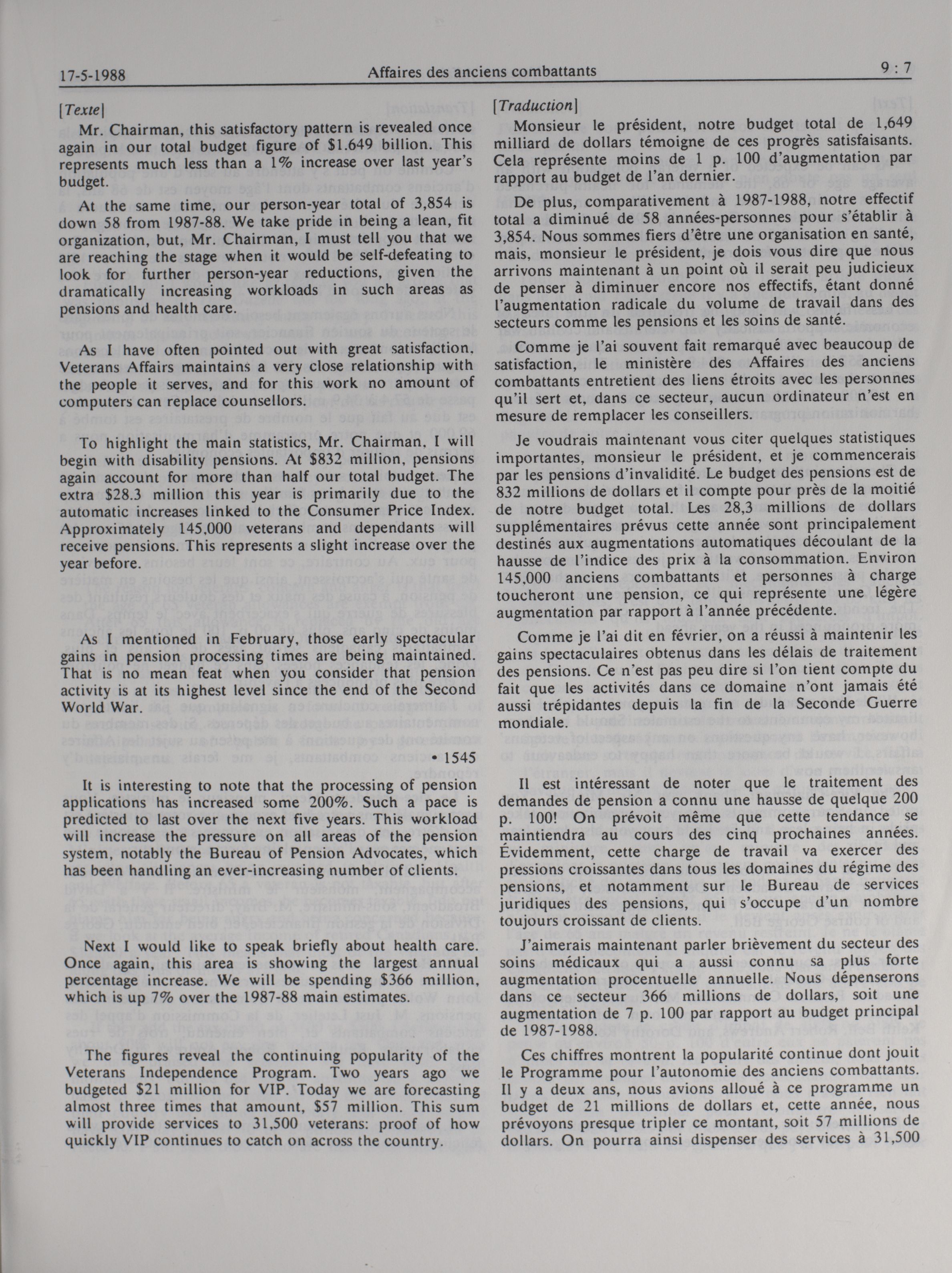 17-5-1988 Affaires des anciens combattants 9 : 7

[Texte]

Mr. Chairman, this satisfactory pattern is revealed once again in our total budget figure of $1.649 billion. This represents much less than a 1% increase over last year's budget.

At the same time, our person-year total of 3,854 is down 58 from 1987-88. We take pride in being a lean, fit organization, but, Mr. Chairman, I must tell you that we are reaching the stage when it would be self-defeating to look for further person-year reductions, given the dramatically increasing workloads in such areas as pensions and health care.

As I have often pointed out with great satisfaction, Veterans Affairs maintains a very close relationship with the people it serves, and for this work no amount of computers can replace counsellors.

To highlight the main statistics, Mr. Chairman, I will begin with disability pensions. At $832 million, pensions again account for more than half our total budget. The extra $28.3 million this year is primarily due to the automatic increases linked to the Consumer Price Index. Approximately 145,000 veterans and dependants will receive pensions. This represents a slight increase over the year before.

As I mentioned in February, those early spectacular gains in pension processing times are being maintained. That is no mean feat when you consider that pension activity is at its highest level since the end of the Second World War.

• 1545

It is interesting to note that the processing of pension applications has increased some 200%. Such a pace is predicted to last over the next five years. This workload will increase the pressure on all areas of the pension system, notably the Bureau of Pension Advocates, which has been handling an ever-increasing number of clients.

Next I would like to speak briefly about health care. Once again, this area is showing the largest annual percentage increase. We will be spending $366 million, which is up 7% over the 1987-88 main estimates.

The figures reveal the continuing popularity of the Veterans Independence Program. Two years ago we budgeted $21 million for VIP. Today we are forecasting almost three times that amount, $57 million. This sum will provide services to 31,500 veterans: proof of how quickly VIP continues to catch on across the country.

[Traduction]

Monsieur le président, notre budget total de 1,649 milliard de dollars témoigne de ces progrès satisfaisants. Cela représente moins de 1 p. 100 d'augmentation par rapport au budget de l'an dernier.

De plus, comparativement à 1987-1988, notre effectif total a diminué de 58 années-personnes pour s'établir à 3,854. Nous sommes fiers d'être une organisation en santé, mais, monsieur le président, je dois vous dire que nous arrivons maintenant à un point où il serait peu judicieux de penser à diminuer encore nos effectifs, étant donné l'augmentation radicale du volume de travail dans des secteurs comme les pensions et les soins de santé.

Comme je l'ai souvent fait remarqué avec beaucoup de satisfaction, le ministère des Affaires des anciens combattants entretient des liens étroits avec les personnes qu'il sert et, dans ce secteur, aucun ordinateur n'est en mesure de remplacer les conseillers.

Je voudrais maintenant vous citer quelques statistiques importantes, monsieur le président, et je commencerais par les pensions d'invalidité. Le budget des pensions est de 832 millions de dollars et il compte pour près de la moitié de notre budget total. Les 28,3 millions de dollars supplémentaires prévus cette année sont principalement destinés aux augmentations automatiques découlant de la hausse de l'indice des prix à la consommation. Environ 145,000 anciens combattants et personnes à charge toucheront une pension, ce qui représente une légère augmentation par rapport à l'année précédente.

Comme je l'ai dit en février, on a réussi à maintenir les gains spectaculaires obtenus dans les délais de traitement des pensions. Ce n'est pas peu dire si l'on tient compte du fait que les activités dans ce domaine n'ont jamais été aussi trépidantes depuis la fin de la Seconde Guerre mondiale.

Il est intéressant de noter que le traitement des demandes de pension a connu une hausse de quelque 200 p. 100! On prévoit même que cette tendance se maintiendra au cours des cinq prochaines années. Évidemment, cette charge de travail va exercer des pressions croissantes dans tous les domaines du régime des pensions, et notamment sur le Bureau de services juridiques des pensions, qui s'occupe d'un nombre toujours croissant de clients.

J'aimerais maintenant parler brièvement du secteur des soins médicaux qui a aussi connu sa plus forte augmentation procentuelle annuelle. Nous dépenserons dans ce secteur 366 millions de dollars, soit une augmentation de 7 p. 100 par rapport au budget principal de 1987-1988.

Ces chiffres montrent la popularité continue dont jouit le Programme pour l'autonomie des anciens combattants. Il y a deux ans, nous avions alloué à ce programme un budget de 21 millions de dollars et, cette année, nous prévoyons presque tripler ce montant, soit 57 millions de dollars. On pourra ainsi dispenser des services à 31,500